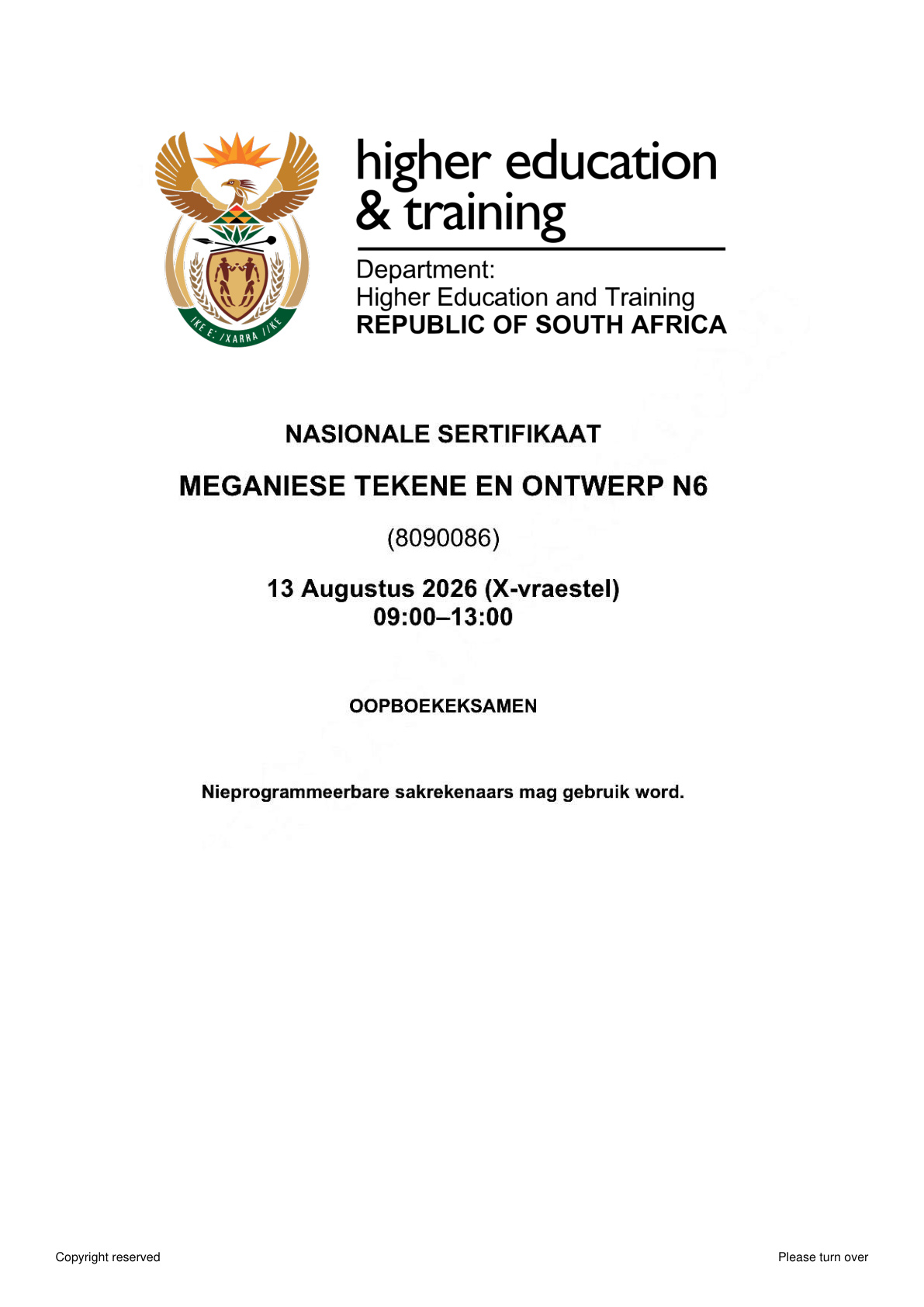 higher education
& training

Department:
Higher Education and Training
REPUBLIC OF SOUTH AFRICA

NASIONALE SERTIFIKAAT

MEGANIESE TEKENE EN ONTWERP N6

(8090086)

13 Augustus 2026 (X-vraestel)
09:00–13:00

OOPBOEKEKSAMEN

Nieprogrammeerbare sakrekenaars mag gebruik word.

Copyright reserved

Please turn over